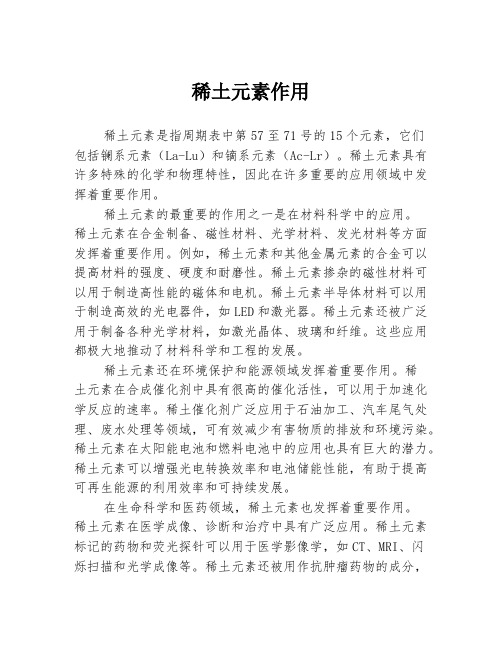 稀土元素作用

稀土元素是指周期表中第57至71号的15个元素，它们包括镧系元素（La-Lu）和锕系元素（Ac-Lr）。稀土元素具有许多特殊的化学和物理特性，因此在许多重要的应用领域中发挥着重要作用。

稀土元素的最重要的作用之一是在材料科学中的应用。稀土元素在合金制备、磁性材料、光学材料、发光材料等方面发挥着重要作用。例如，稀土元素和其他金属元素的合金可以提高材料的强度、硬度和耐磨性。稀土元素掺杂的磁性材料可以用于制造高性能的磁体和电机。稀土元素半导体材料可以用于制造高效的光电器件，如LED和激光器。稀土元素还被广泛用于制备各种光学材料，如激光晶体、玻璃和纤维。这些应用都极大地推动了材料科学和工程的发展。

稀土元素还在环境保护和能源领域发挥着重要作用。稀土元素在合成催化剂中具有很高的催化活性，可以用于加速化学反应的速率。稀土催化剂广泛应用于石油加工、汽车尾气处理、废水处理等领域，可有效减少有害物质的排放和环境污染。稀土元素在太阳能电池和燃料电池中的应用也具有巨大的潜力。稀土元素可以增强光电转换效率和电池储能性能，有助于提高可再生能源的利用效率和可持续发展。

在生命科学和医药领域，稀土元素也发挥着重要作用。稀土元素在医学成像、诊断和治疗中具有广泛应用。稀土元素标记的药物和荧光探针可以用于医学影像学，如CT、MRI、闪烁扫描和光学成像等。稀土元素还被用作抗肿瘤药物的成分，